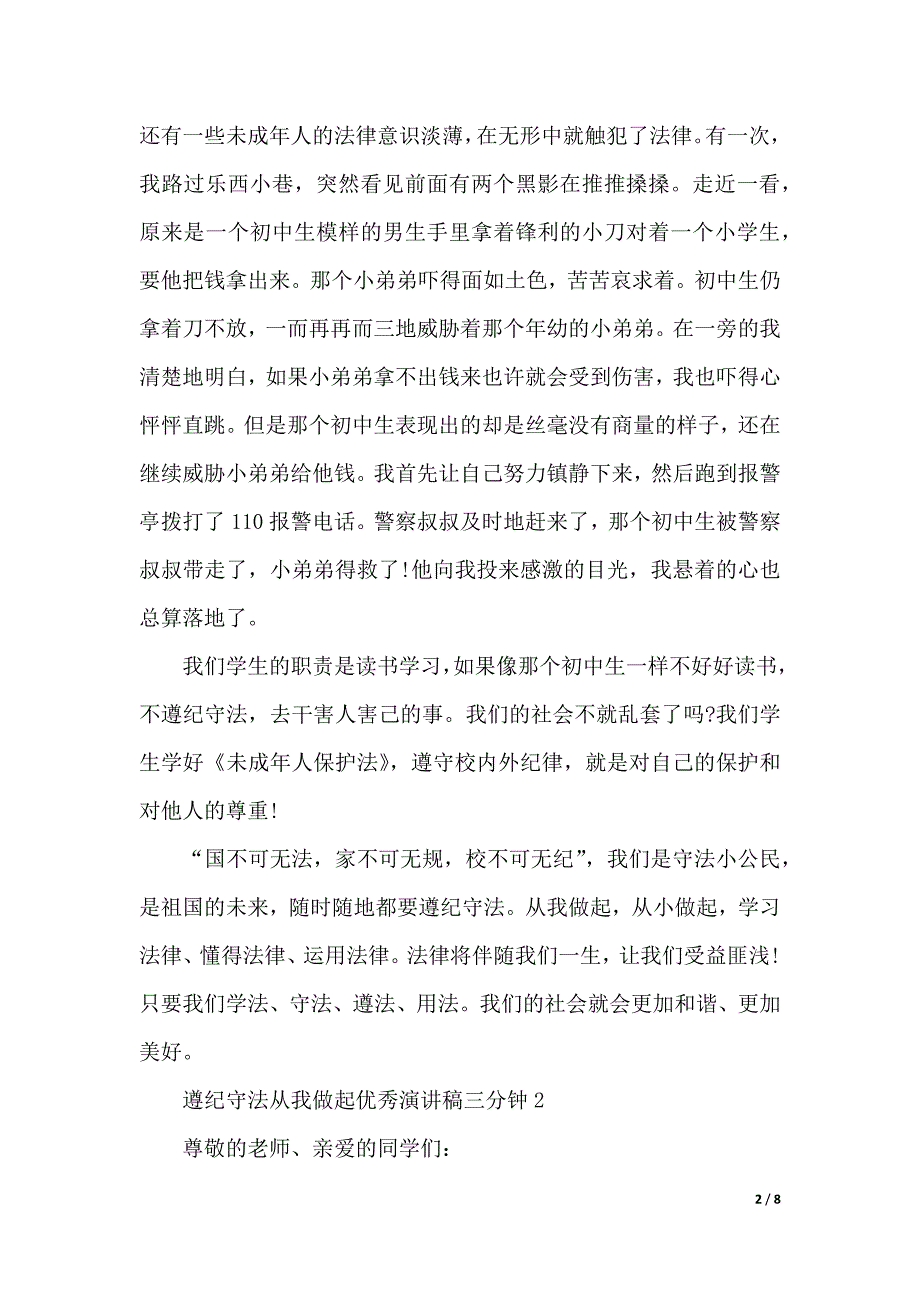 还有一些未成年人的法律意识淡薄，在无形中就触犯了法律。有一次，我路过乐西小巷，突然看见前面有两个黑影在推推搡搡。走近一看，原来是一个初中生模样的男生手里拿着锋利的小刀对着一个小学生，要他把钱拿出来。那个小弟弟吓得面如土色，苦苦哀求着。初中生仍拿着刀不放，一而再再而三地威胁着那个年幼的小弟弟。在一旁的我清楚地明白，如果小弟弟拿不出钱来也许就会受到伤害，我也吓得心怦怦直跳。但是那个初中生表现出的却是丝毫没有商量的样子，还在继续威胁小弟弟给他钱。我首先让自己努力镇静下来，然后跑到报警亭拨打了 110 报警电话。警察叔叔及时地赶来了，那个初中生被警察叔叔带走了，小弟弟得救了!他向我投来感激的目光，我悬着的心也总算落地了。

我们学生的职责是读书学习，如果像那个初中生一样不好好读书，不遵纪守法，去干害人害己的事。我们的社会不就乱套了吗?我们学生学好《未成年人保护法》，遵守校内外纪律，就是对自己的保护和对他人的尊重!

“国不可无法，家不可无规，校不可无纪”，我们是守法小公民，是祖国的未来，随时随地都要遵纪守法。从我做起，从小做起，学习法律、懂得法律、运用法律。法律将伴随我们一生，让我们受益匪浅!只要我们学法、守法、遵法、用法。我们的社会就会更加和谐、更加美好。

遵纪守法从我做起优秀演讲稿三分钟 2

尊敬的老师、亲爱的同学们:

2 / 8